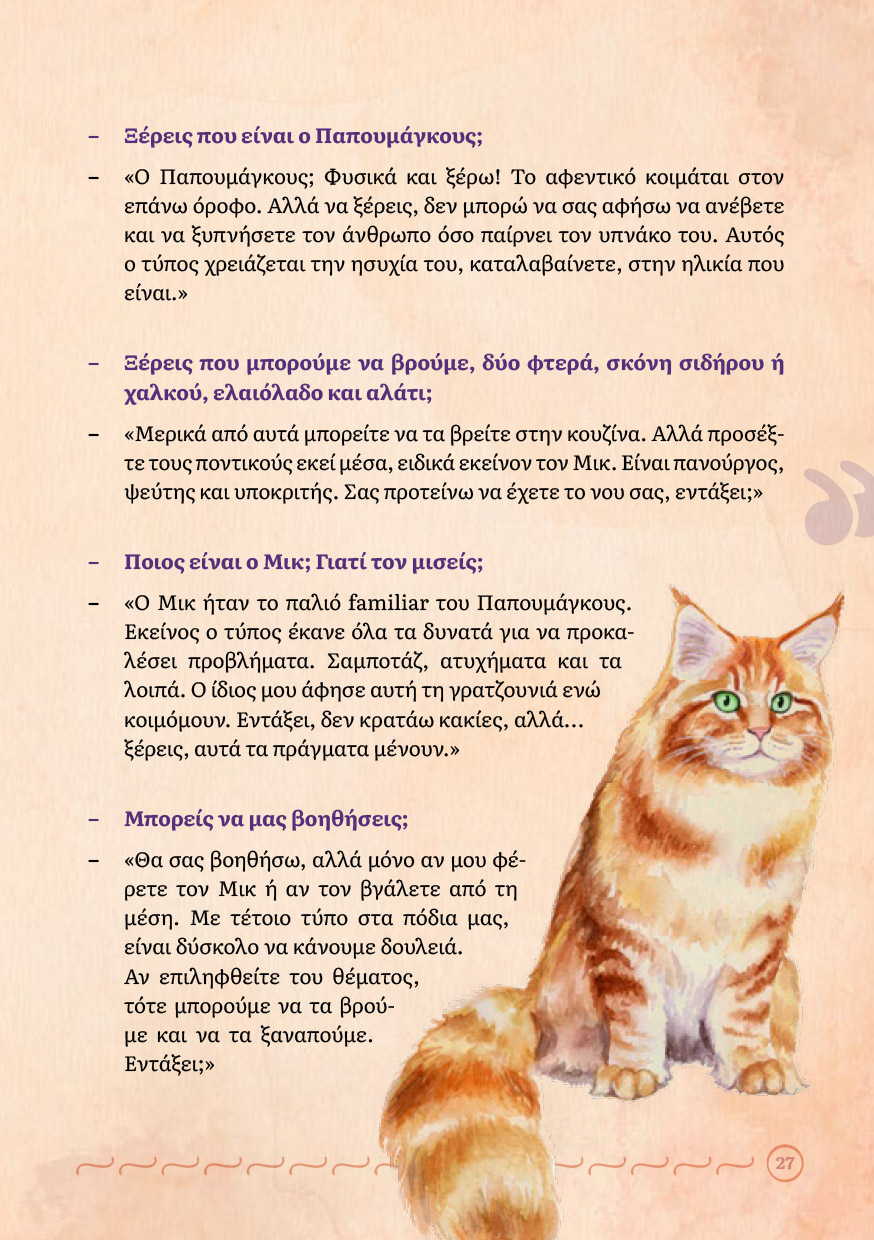 – Ξέρεις που είναι ο Παπουμάγκους;

– «Ο Παπουμάγκους; Φυσικά και ξέρω! Το αφεντικό κοιμάται στον επάνω όροφο. Αλλά να ξέρεις, δεν μπορώ να σας αφήσω να ανέβετε και να ξυπνήσετε τον άνθρωπο όσο παίρνει τον υπνάκο του. Αυτός ο τύπος χρειάζεται την ησυχία του, καταλαβαίνετε, στην ηλικία που είναι.»

– Ξέρεις που μπορούμε να βρούμε, δύο φτερά, σκόνη σιδήρου ή χαλκού, ελαιόλαδο και αλάτι;

– «Μερικά από αυτά μπορείτε να τα βρείτε στην κουζίνα. Αλλά προσέξτε τους ποντικούς εκεί μέσα, ειδικά εκείνον τον Μικ. Είναι πανούργος, ψεύτης και υποκριτής. Σας προτείνω να έχετε το νου σας, εντάξει;»

– Ποιος είναι ο Μικ; Γιατί τον μισείς;

– «Ο Μικ ήταν το παλιό familiar του Παπουμάγκους. Εκείνος ο τύπος έκανε όλα τα δυνατά για να προκαλέσει προβλήματα. Σαμποτάζ, ατυχήματα και τα λοιπά. Ο ίδιος μου άφησε αυτή τη γρατζουνιά ενώ κοιμόμουν. Εντάξει, δεν κρατάω κακίες, αλλά... ξέρεις, αυτά τα πράγματα μένουν.»

– Μπορείς να μας βοηθήσεις;

– «Θα σας βοηθήσω, αλλά μόνο αν μου φέρετε τον Μικ ή αν τον βγάλετε από τη μέση. Με τέτοιο τύπο στα πόδια μας, είναι δύσκολο να κάνουμε δουλειά. Αν επιληφθείτε του θέματος, τότε μπορούμε να τα βρούμε και να τα ξαναπούμε. Εντάξει;»

27